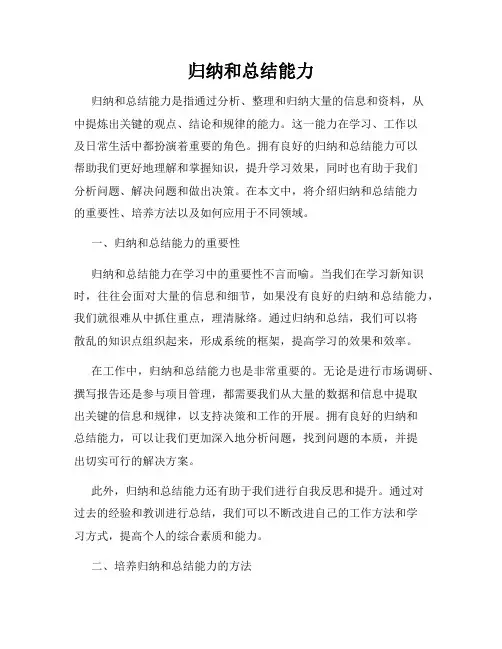 归纳和总结能力

归纳和总结能力是指通过分析、整理和归纳大量的信息和资料，从中提炼出关键的观点、结论和规律的能力。这一能力在学习、工作以及日常生活中都扮演着重要的角色。拥有良好的归纳和总结能力可以帮助我们更好地理解和掌握知识，提升学习效果，同时也有助于我们分析问题、解决问题和做出决策。在本文中，将介绍归纳和总结能力的重要性、培养方法以及如何应用于不同领域。

一、归纳和总结能力的重要性

归纳和总结能力在学习中的重要性不言而喻。当我们在学习新知识时，往往会面对大量的信息和细节，如果没有良好的归纳和总结能力，我们就很难从中抓住重点，理清脉络。通过归纳和总结，我们可以将散乱的知识点组织起来，形成系统的框架，提高学习的效果和效率。

在工作中，归纳和总结能力也是非常重要的。无论是进行市场调研、撰写报告还是参与项目管理，都需要我们从大量的数据和信息中提取出关键的信息和规律，以支持决策和工作的开展。拥有良好的归纳和总结能力，可以让我们更加深入地分析问题，找到问题的本质，并提出切实可行的解决方案。

此外，归纳和总结能力还有助于我们进行自我反思和提升。通过对过去的经验和教训进行总结，我们可以不断改进自己的工作方法和学习方式，提高个人的综合素质和能力。

二、培养归纳和总结能力的方法